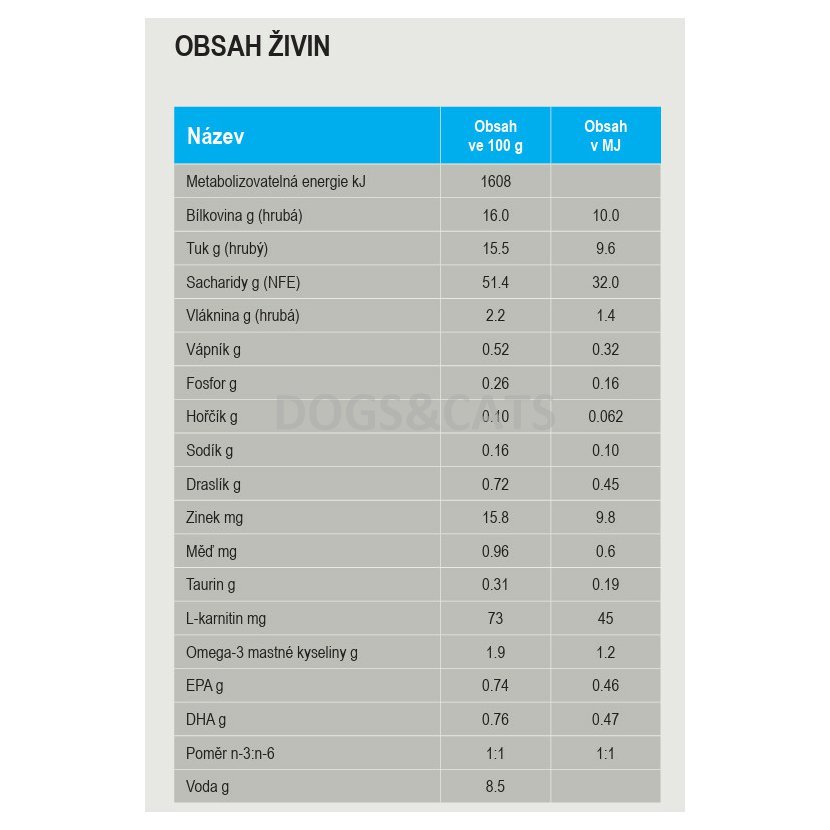 OBSAH ŽIVIN

| Název | Obsah ve 100 g | Obsah v MJ |
|---|---|---|
| Metabolizovatelná energie kJ | 1608 | |
| Bílkovina g (hrubá) | 16.0 | 10.0 |
| Tuk g (hrubý) | 15.5 | 9.6 |
| Sacharidy g (NFE) | 51.4 | 32.0 |
| Vláknina g (hrubá) | 2.2 | 1.4 |
| Vápník g | 0.52 | 0.32 |
| Fosfor g | 0.26 | 0.16 |
| Hořčík g | 0.10 | 0.062 |
| Sodík g | 0.16 | 0.10 |
| Draslík g | 0.72 | 0.45 |
| Zinek mg | 15.8 | 9.8 |
| Měď mg | 0.96 | 0.6 |
| Taurin g | 0.31 | 0.19 |
| L-karnitin mg | 73 | 45 |
| Omega-3 mastné kyseliny g | 1.9 | 1.2 |
| EPA g | 0.74 | 0.46 |
| DHA g | 0.76 | 0.47 |
| Poměr n-3:n-6 | 1:1 | 1:1 |
| Voda g | 8.5 | |

DOGS&CATS